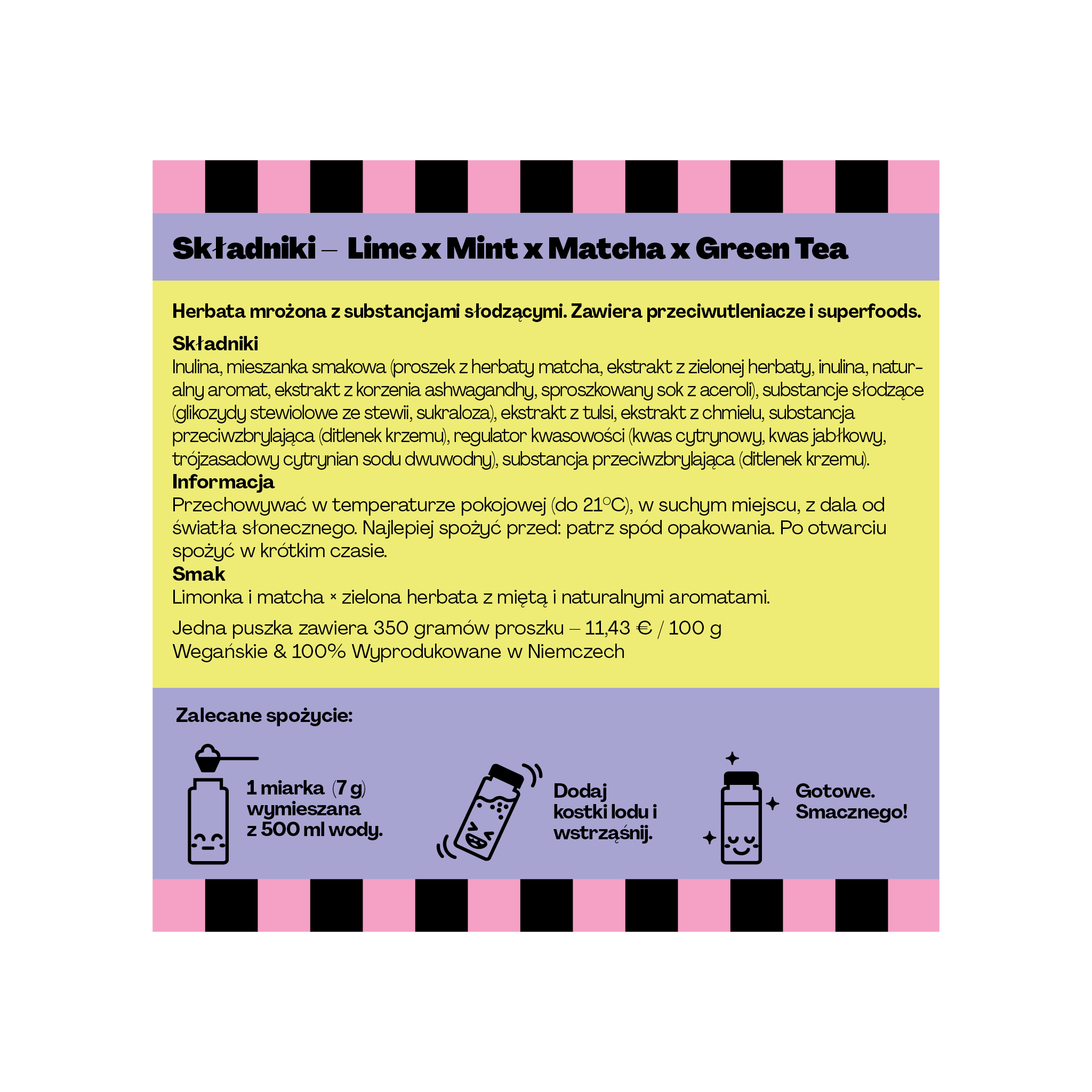 Składniki – Lime x Mint x Matcha x Green Tea

Herbata mrożona z substancjami słodzącymi. Zawiera przeciwutleniacze i superfoods.

Składniki
Inulina, mieszanka smakowa (proszek z herbaty matcha, ekstrakt z zielonej herbaty, inulina, naturalny aromat, ekstrakt z korzenia ashwagandhy, sproszkowany sok z aceroli), substancje słodzące (glikozydy stewiolowe ze stewii, sukraloza), ekstrakt z tulsi, ekstrakt z chmielu, substancja przeciwzbrylająca (ditlenek krzemu), regulator kwasowości (kwas cytrynowy, kwas jabłkowy, trójzasadowy cytrynian sodu dwuwodny), substancja przeciwzbrylająca (ditlenek krzemu).
Informacja
Przechowywać w temperaturze pokojowej (do 21°C), w suchym miejscu, z dala od światła słonecznego. Najlepiej spożyć przed: patrz spód opakowania. Po otwarciu spożyć w krótkim czasie.
Smak
Limonka i matcha × zielona herbata z miętą i naturalnymi aromatami.

Jedna puszka zawiera 350 gramów proszku – 11,43 € / 100 g
Wegańskie & 100% Wyprodukowane w Niemczech

Zalecane spożycie:

1 miarka (7 g) wymieszana z 500 ml wody.

Dodaj kostki lodu i wstrząśnij.

Gotowe. Smacznego!